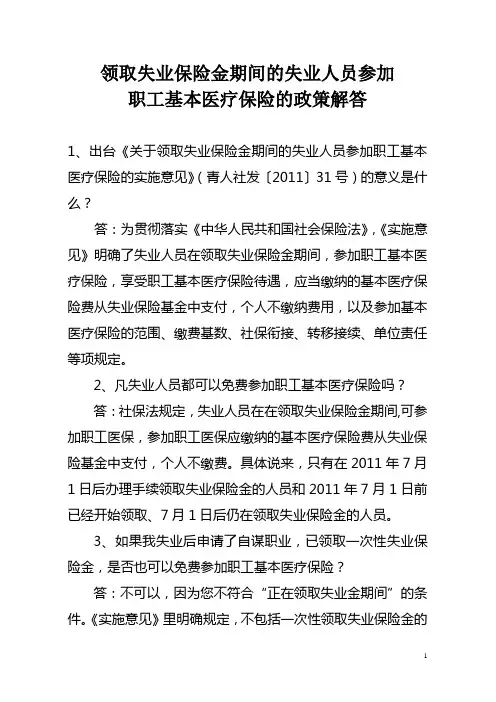 领取失业保险金期间的失业人员参加
职工基本医疗保险的政策解答

1、出台《关于领取失业保险金期间的失业人员参加职工基本医疗保险的实施意见》（青人社发〔2011〕31号）的意义是什么？

答：为贯彻落实《中华人民共和国社会保险法》，《实施意见》明确了失业人员在领取失业保险金期间，参加职工基本医疗保险，享受职工基本医疗保险待遇，应当缴纳的基本医疗保险费从失业保险基金中支付，个人不缴纳费用，以及参加基本医疗保险的范围、缴费基数、社保衔接、转移接续、单位责任等项规定。

2、凡失业人员都可以免费参加职工基本医疗保险吗？

答：社保法规定，失业人员在在领取失业保险金期间,可参加职工医保，参加职工医保应缴纳的基本医疗保险费从失业保险基金中支付，个人不缴费。具体说来，只有在2011年7月1日后办理手续领取失业保险金的人员和2011年7月1日前已经开始领取、7月1日后仍在领取失业保险金的人员。

3、如果我失业后申请了自谋职业，已领取一次性失业保险金，是否也可以免费参加职工基本医疗保险？

答：不可以，因为您不符合“正在领取失业金期间”的条件。《实施意见》里明确规定，不包括一次性领取失业保险金的

1